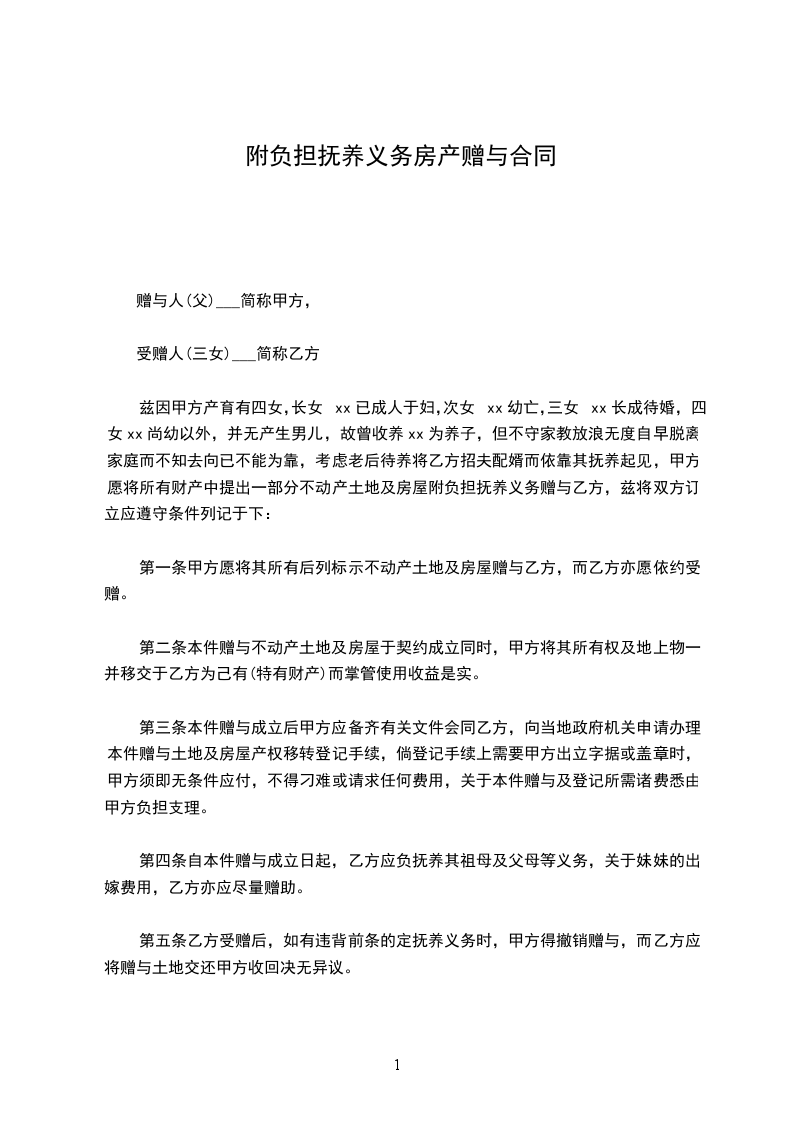 附负担抚养义务房产赠与合同

赠与人(父)___简称甲方,

受赠人(三女)___简称乙方

兹因甲方产育有四女,长女 xx 已成人于妇,次女 xx 幼亡,三女 xx 长成待婚,四女 xx 尚幼以外,并无产生男儿,故曾收养 xx 为养子,但不守家教放浪无度自早脱离家庭而不知去向已不能为靠,考虑老后待养将乙方招夫配婿而依靠其抚养起见,甲方愿将所有财产中提出一部分不动产土地及房屋附负担抚养义务赠与乙方,兹将双方订立应遵守条件列记于下:

第一条甲方愿将其所有后列标示不动产土地及房屋赠与乙方,而乙方亦愿依约受赠。

第二条本件赠与不动产土地及房屋于契约成立同时,甲方将其所有权及地上物一并移交于乙方为己有(特有财产)而掌管使用收益是实。

第三条本件赠与成立后甲方应备齐有关文件会同乙方,向当地政府机关申请办理本件赠与土地及房屋产权移转登记手续,倘登记手续上需要甲方出立字据或盖章时,甲方须即无条件应付,不得刁难或请求任何费用,关于本件赠与及登记所需诸费悉由甲方负担支理。

第四条自本件赠与成立日起,乙方应负抚养其祖母及父母等义务,关于妹妹的出嫁费用,乙方亦应尽量赠助。

第五条乙方受赠后,如有违背前条的定抚养义务时,甲方得撤销赠与,而乙方应将赠与土地交还甲方收回决无异议。

1